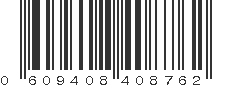 0 609408 408762